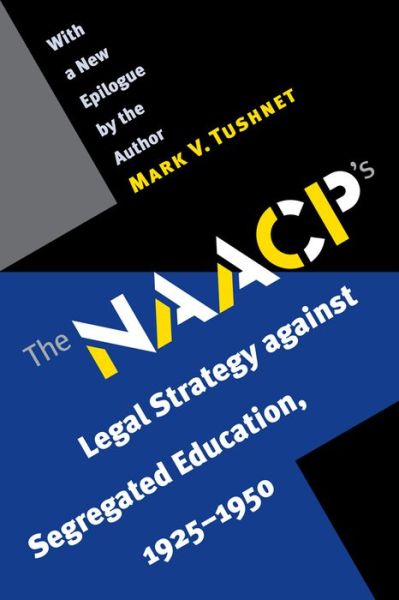 With a New Epilogue by the Author

MARK V. TUSHNET

The NAACP's

Legal Strategy against Segregated Education, 1925–1950